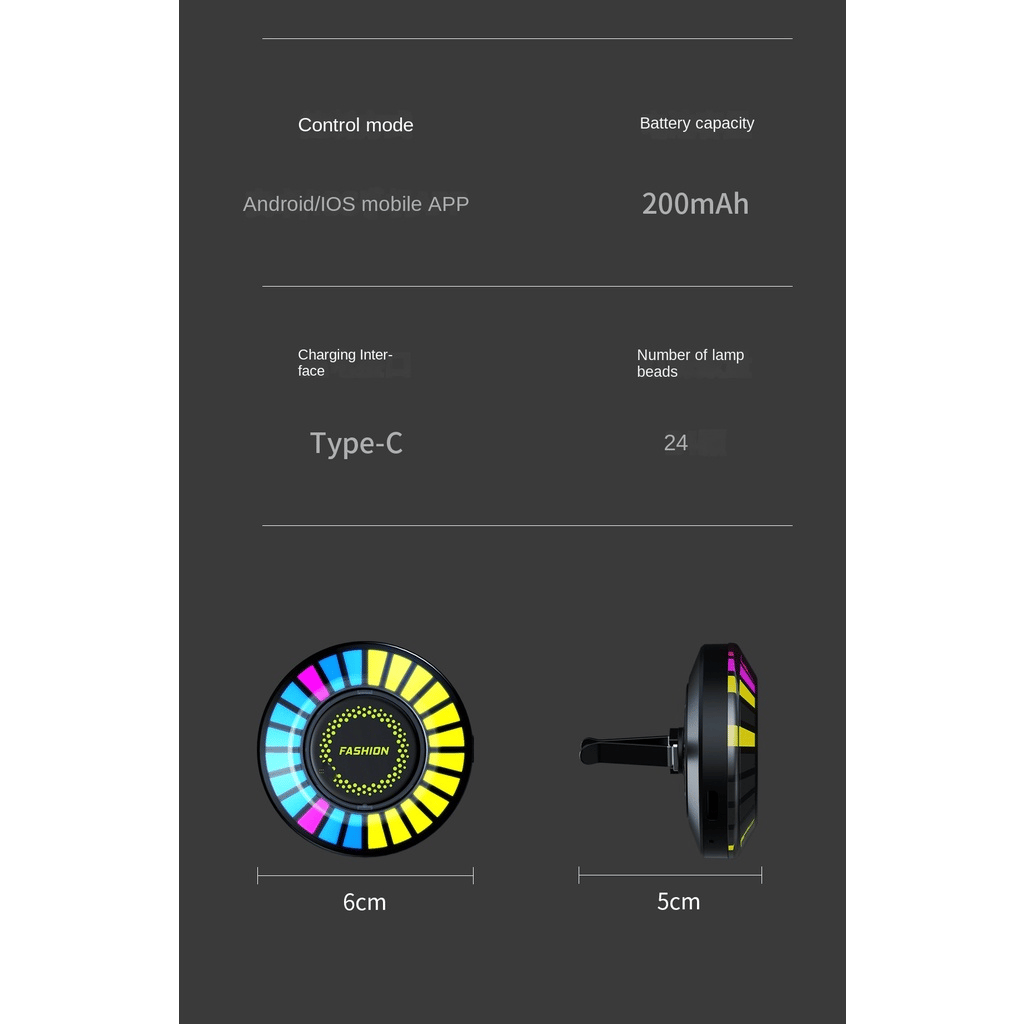 Control mode

Android/IOS mobile APP

Battery capacity

200mAh

Charging Interface

Type-C

Number of lamp beads

24

FASHION

6cm

5cm